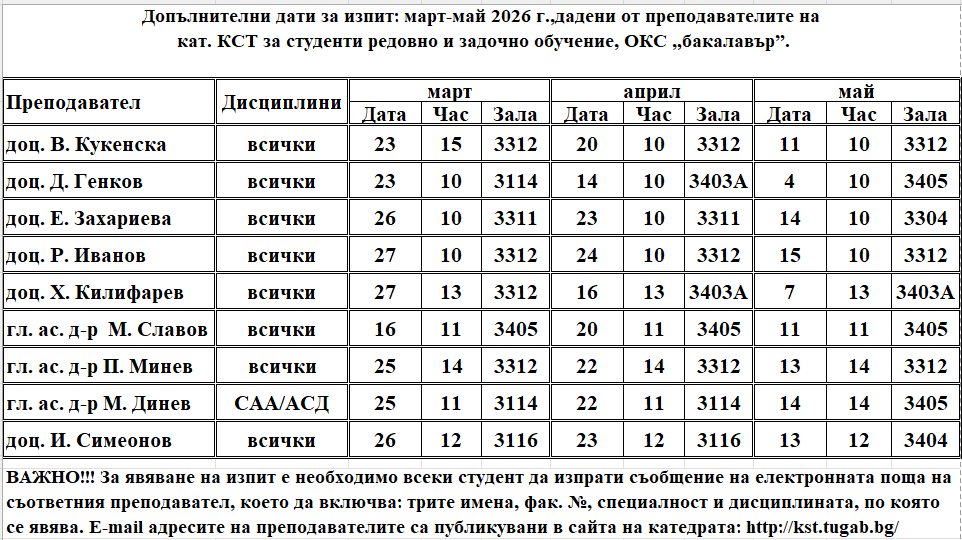 Допълнителни дати за изпит: март-май 2026 г.,дадени от преподавателите на кат. КСТ за студенти редовно и задочно обучение, ОКС „бакалавър”.

| Преподавател | Дисциплини | март Дата | март Час | март Зала | април Дата | април Час | април Зала | май Дата | май Час | май Зала |
|---|---|---|---|---|---|---|---|---|---|---|
| доц. В. Кукенска | всички | 23 | 15 | 3312 | 20 | 10 | 3312 | 11 | 10 | 3312 |
| доц. Д. Генков | всички | 23 | 10 | 3114 | 14 | 10 | 3403А | 4 | 10 | 3405 |
| доц. Е. Захариева | всички | 26 | 10 | 3311 | 23 | 10 | 3311 | 14 | 10 | 3304 |
| доц. Р. Иванов | всички | 27 | 10 | 3312 | 24 | 10 | 3312 | 15 | 10 | 3312 |
| доц. Х. Килифарев | всички | 27 | 13 | 3312 | 16 | 13 | 3403А | 7 | 13 | 3403А |
| гл. ас. д-р М. Славов | всички | 16 | 11 | 3405 | 20 | 11 | 3405 | 11 | 11 | 3405 |
| гл. ас. д-р П. Минев | всички | 25 | 14 | 3312 | 22 | 14 | 3312 | 13 | 14 | 3312 |
| гл. ас. д-р М. Динев | САА/АСД | 25 | 11 | 3114 | 22 | 11 | 3114 | 14 | 14 | 3405 |
| доц. И. Симеонов | всички | 26 | 12 | 3116 | 23 | 12 | 3116 | 13 | 12 | 3404 |

ВАЖНО!!! За явяване на изпит е необходимо всеки студент да изпрати съобщение на електронната поща на съответния преподавател, което да включва: трите имена, фак. №, специалност и дисциплината, по която се явява. E-mail адресите на преподавателите са публикувани в сайта на катедрата: http://kst.tugab.bg/